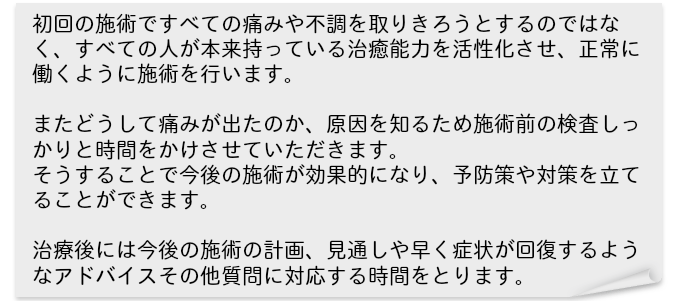 初回の施術ですべての痛みや不調を取りきろうとするのではなく、すべての人が本来持っている治癒能力を活性化させ、正常に働くように施術を行います。

またどうして痛みが出たのか、原因を知るため施術前の検査しっかりと時間をかけさせていただきます。
そうすることで今後の施術が効果的になり、予防策や対策を立てることができます。

治療後には今後の施術の計画、見通しや早く症状が回復するようなアドバイスその他質問に対応する時間をとります。